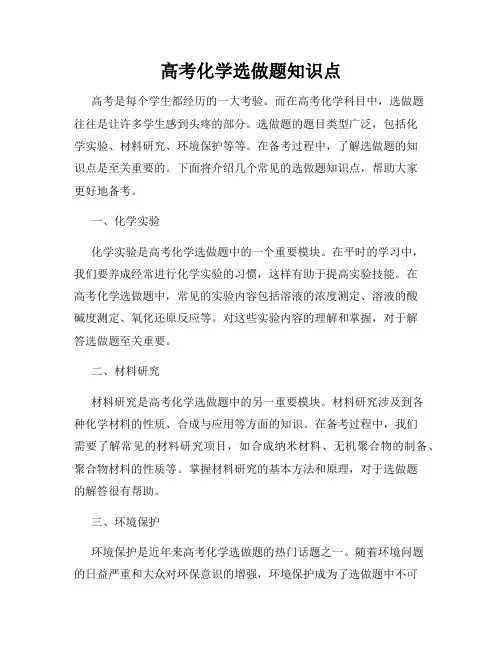 高考化学选做题知识点

高考是每个学生都经历的一大考验。而在高考化学科目中，选做题往往是让许多学生感到头疼的部分。选做题的题目类型广泛，包括化学实验、材料研究、环境保护等等。在备考过程中，了解选做题的知识点是至关重要的。下面将介绍几个常见的选做题知识点，帮助大家更好地备考。

一、化学实验

化学实验是高考化学选做题中的一个重要模块。在平时的学习中，我们要养成经常进行化学实验的习惯，这样有助于提高实验技能。在高考化学选做题中，常见的实验内容包括溶液的浓度测定、溶液的酸碱度测定、氧化还原反应等。对这些实验内容的理解和掌握，对于解答选做题至关重要。

二、材料研究

材料研究是高考化学选做题中的另一重要模块。材料研究涉及到各种化学材料的性质、合成与应用等方面的知识。在备考过程中，我们需要了解常见的材料研究项目，如合成纳米材料、无机聚合物的制备、聚合物材料的性质等。掌握材料研究的基本方法和原理，对于选做题的解答很有帮助。

三、环境保护

环境保护是近年来高考化学选做题的热门话题之一。随着环境问题的日益严重和大众对环保意识的增强，环境保护成为了选做题中不可